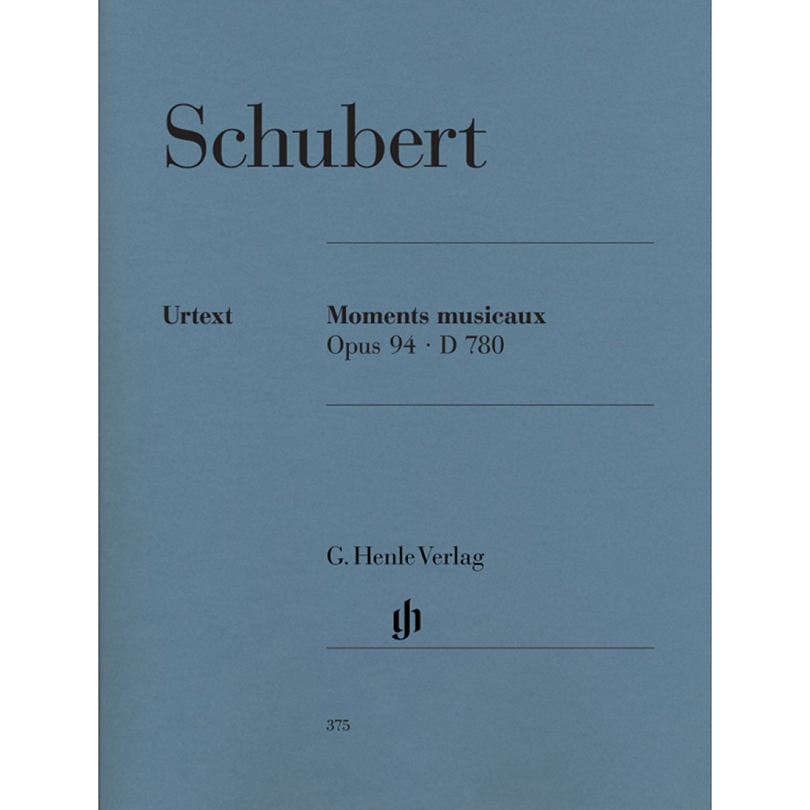 Schubert

Urtext

Moments musicaux
Opus 94 · D 780

G. Henle Verlag

gh

375